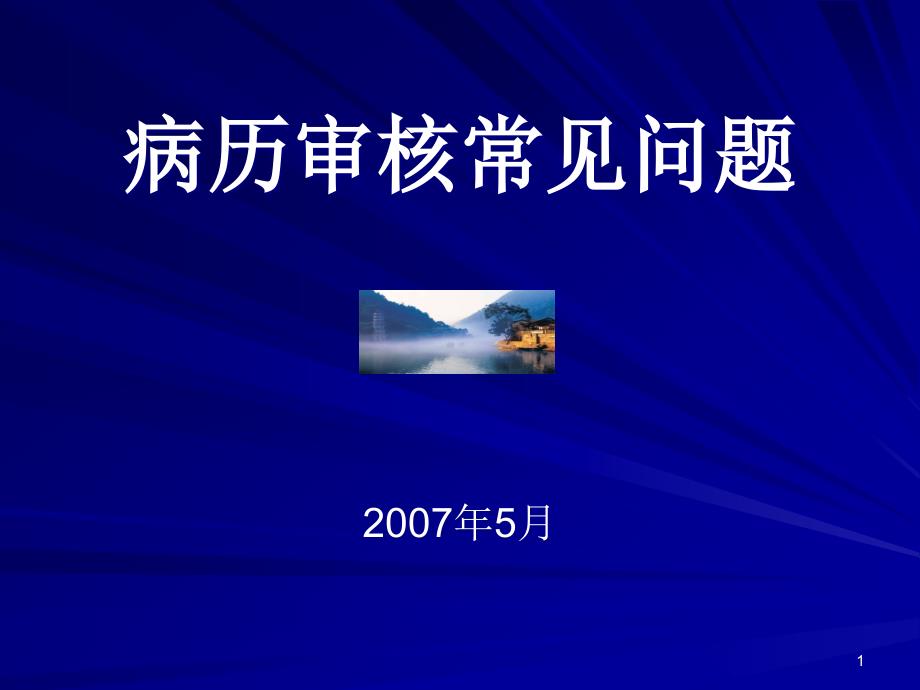 病历审核常见问题

2007年5月

1